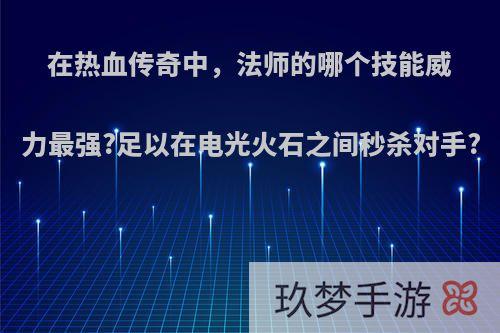 在热血传奇中，法师的哪个技能威力最强?足以在电光火石之间秒杀对手?

玖梦手游